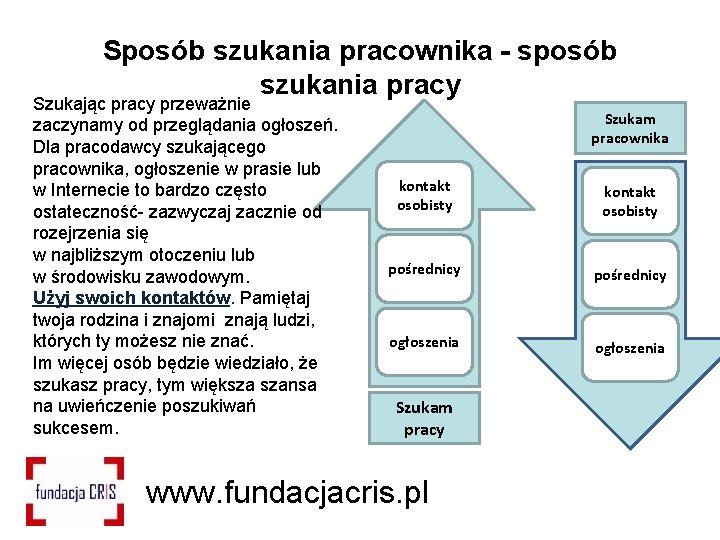 Sposób szukania pracownika - sposób szukania pracy

Szukając pracy przeważnie zaczynamy od przeglądania ogłoszeń. Dla pracodawcy szukającego pracownika, ogłoszenie w prasie lub w Internecie to bardzo często ostateczność- zazwyczaj zacznie od rozejrzenia się w najbliższym otoczeniu lub w środowisku zawodowym.
Użyj swoich kontaktów. Pamiętaj twoja rodzina i znajomi znają ludzi, których ty możesz nie znać.
Im więcej osób będzie wiedziało, że szukasz pracy, tym większa szansa na uwieńczenie poszukiwań sukcesem.

kontakt osobisty
pośrednicy
ogłoszenia
Szukam pracy

Szukam pracownika
kontakt osobisty
pośrednicy
ogłoszenia

fundacja CRIS
www.fundacjacris.pl